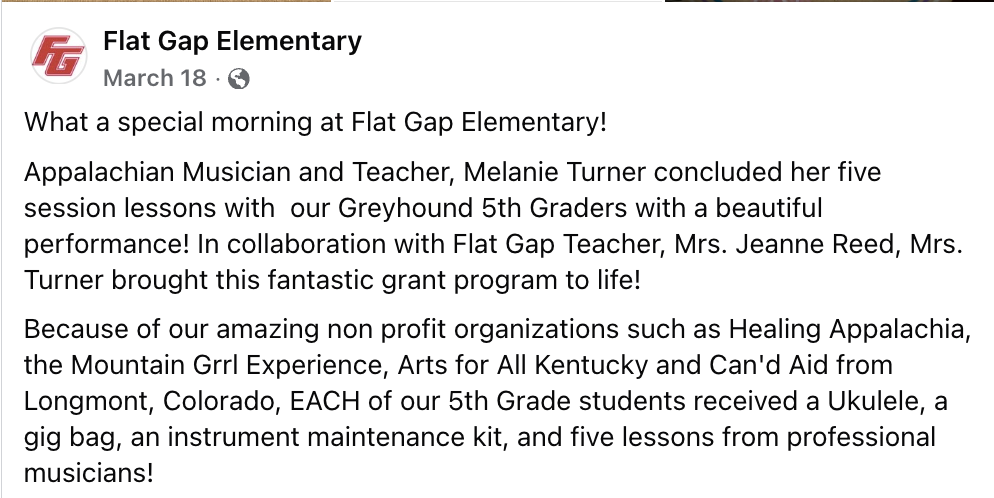 FG

Flat Gap Elementary
March 18 ·

What a special morning at Flat Gap Elementary!

Appalachian Musician and Teacher, Melanie Turner concluded her five session lessons with our Greyhound 5th Graders with a beautiful performance! In collaboration with Flat Gap Teacher, Mrs. Jeanne Reed, Mrs. Turner brought this fantastic grant program to life!

Because of our amazing non profit organizations such as Healing Appalachia, the Mountain Grrl Experience, Arts for All Kentucky and Can'd Aid from Longmont, Colorado, EACH of our 5th Grade students received a Ukulele, a gig bag, an instrument maintenance kit, and five lessons from professional musicians!